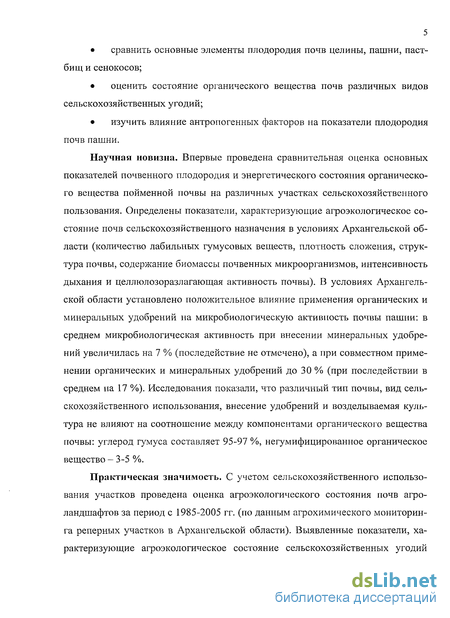 5

• сравнить основные элементы плодородия почв целины, пашни, пастбищ и сенокосов;

• оценить состояние органического вещества почв различных видов сельскохозяйственных угодий;

• изучить влияние антропогенных факторов на показатели плодородия почв пашни.

Научная новизна. Впервые проведена сравнительная оценка основных показателей почвенного плодородия и энергетического состояния органического вещества пойменной почвы на различных участках сельскохозяйственного пользования. Определены показатели, характеризующие агроэкологическое состояние почв сельскохозяйственного назначения в условиях Архангельской области (количество лабильных гумусовых веществ, плотность сложения, структура почвы, содержание биомассы почвенных микроорганизмов, интенсивность дыхания и целлюлозоразлагающая активность почвы). В условиях Архангельской области установлено положительное влияние применения органических и минеральных удобрений на микробиологическую активность почвы пашни: в среднем микробиологическая активность при внесении минеральных удобрений увеличилась на 7 % (последействие не отмечено), а при совместном применении органических и минеральных удобрений до 30 % (при последействии в среднем на 17 %). Исследования показали, что различный тип почвы, вид сельскохозяйственного использования, внесение удобрений и возделываемая культура не влияют на соотношение между компонентами органического вещества почвы: углерод гумуса составляет 95-97 %, негумифицированное органическое вещество – 3-5 %.

Практическая значимость. С учетом сельскохозяйственного использования участков проведена оценка агроэкологического состояния почв агроландшафтов за период с 1985-2005 гг. (по данным агрохимического мониторинга реперных участков в Архангельской области). Выявленные показатели, характеризующие агроэкологическое состояние сельскохозяйственных угодий

dsLib.net
библиотека диссертаций